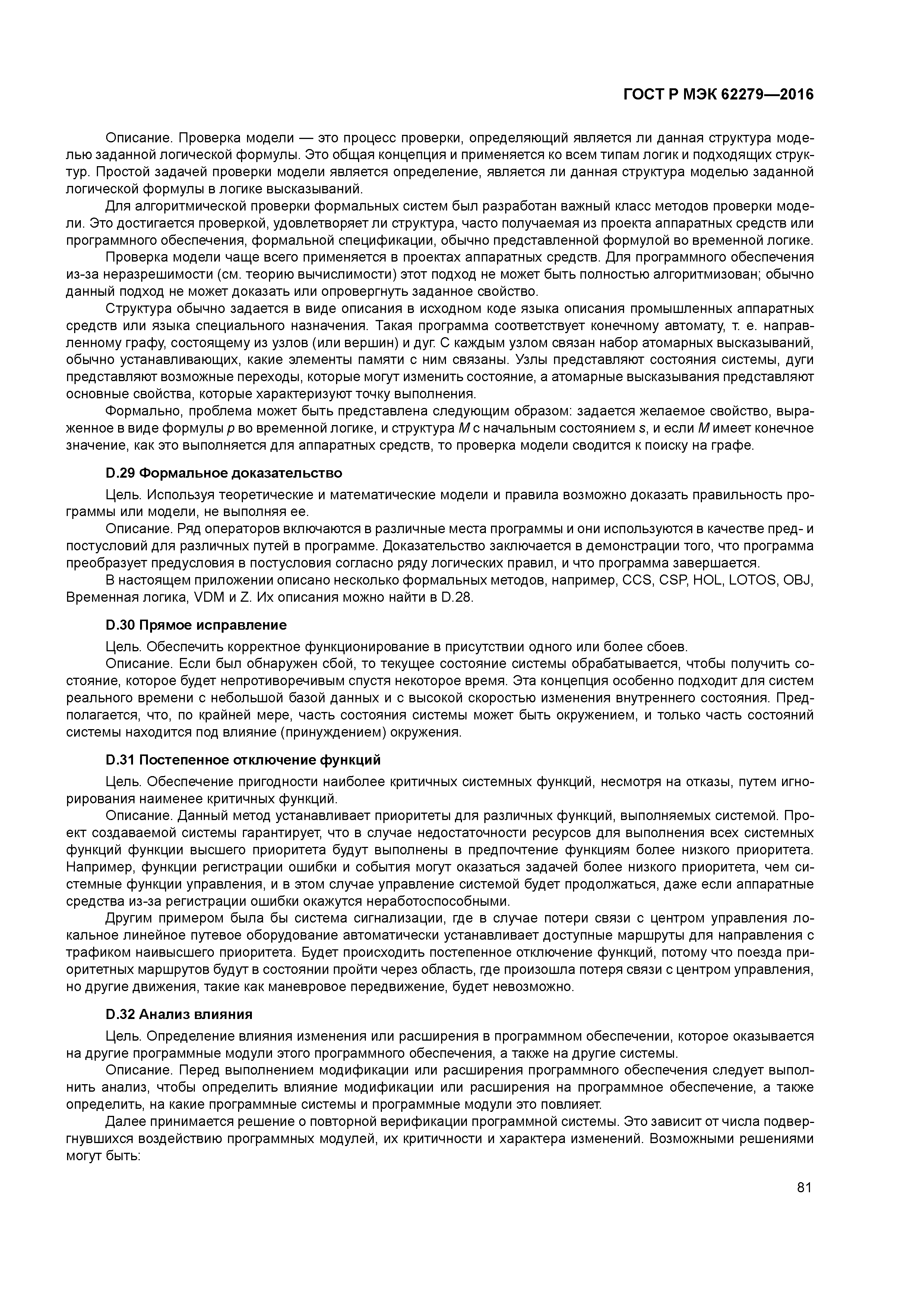 ГОСТ Р МЭК 62279—2016

Описание. Проверка модели — это процесс проверки, определяющий является ли данная структура моделью заданной логической формулы. Это общая концепция и применяется ко всем типам логик и подходящих структур. Простой задачей проверки модели является определение, является ли данная структура моделью заданной логической формулы в логике высказываний.

Для алгоритмической проверки формальных систем был разработан важный класс методов проверки модели. Это достигается проверкой, удовлетворяет ли структура, часто получаемая из проекта аппаратных средств или программного обеспечения, формальной спецификации, обычно представленной формулой во временной логике.

Проверка модели чаще всего применяется в проектах аппаратных средств. Для программного обеспечения из-за неразрешимости (см. теорию вычислимости) этот подход не может быть полностью алгоритмизован; обычно данный подход не может доказать или опровергнуть заданное свойство.

Структура обычно задается в виде описания в исходном коде языка описания промышленных аппаратных средств или языка специального назначения. Такая программа соответствует конечному автомату, т. е. направленному графу, состоящему из узлов (или вершин) и дуг. С каждым узлом связан набор атомарных высказываний, обычно устанавливающих, какие элементы памяти с ним связаны. Узлы представляют состояния системы, дуги представляют возможные переходы, которые могут изменить состояние, а атомарные высказывания представляют основные свойства, которые характеризуют точку выполнения.

Формально, проблема может быть представлена следующим образом: задается желаемое свойство, выраженное в виде формулы $p$ во временной логике, и структура $M$ с начальным состоянием $s$, и если $M$ имеет конечное значение, как это выполняется для аппаратных средств, то проверка модели сводится к поиску на графе.

D.29 Формальное доказательство

Цель. Используя теоретические и математические модели и правила возможно доказать правильность программы или модели, не выполняя ее.

Описание. Ряд операторов включаются в различные места программы и они используются в качестве пред- и постусловий для различных путей в программе. Доказательство заключается в демонстрации того, что программа преобразует предусловия в постусловия согласно ряду логических правил, и что программа завершается.

В настоящем приложении описано несколько формальных методов, например, CCS, CSP, HOL, LOTOS, OBJ, Временная логика, VDM и Z. Их описания можно найти в D.28.

D.30 Прямое исправление

Цель. Обеспечить корректное функционирование в присутствии одного или более сбоев.

Описание. Если был обнаружен сбой, то текущее состояние системы обрабатывается, чтобы получить состояние, которое будет непротиворечивым спустя некоторое время. Эта концепция особенно подходит для систем реального времени с небольшой базой данных и с высокой скоростью изменения внутреннего состояния. Предполагается, что, по крайней мере, часть состояния системы может быть окружением, и только часть состояний системы находится под влияние (принуждением) окружения.

D.31 Постепенное отключение функций

Цель. Обеспечение пригодности наиболее критичных системных функций, несмотря на отказы, путем игнорирования наименее критичных функций.

Описание. Данный метод устанавливает приоритеты для различных функций, выполняемых системой. Проект создаваемой системы гарантирует, что в случае недостаточности ресурсов для выполнения всех системных функций функции высшего приоритета будут выполнены в предпочтение функциям более низкого приоритета. Например, функции регистрации ошибки и события могут оказаться задачей более низкого приоритета, чем системные функции управления, и в этом случае управление системой будет продолжаться, даже если аппаратные средства из-за регистрации ошибки окажутся неработоспособными.

Другим примером была бы система сигнализации, где в случае потери связи с центром управления локальное линейное путевое оборудование автоматически устанавливает доступные маршруты для направления с трафиком наивысшего приоритета. Будет происходить постепенное отключение функций, потому что поезда приоритетных маршрутов будут в состоянии пройти через область, где произошла потеря связи с центром управления, но другие движения, такие как маневровое передвижение, будет невозможно.

D.32 Анализ влияния

Цель. Определение влияния изменения или расширения в программном обеспечении, которое оказывается на другие программные модули этого программного обеспечения, а также на другие системы.

Описание. Перед выполнением модификации или расширения программного обеспечения следует выполнить анализ, чтобы определить влияние модификации или расширения на программное обеспечение, а также определить, на какие программные системы и программные модули это повлияет.

Далее принимается решение о повторной верификации программной системы. Это зависит от числа подвергнувшихся воздействию программных модулей, их критичности и характера изменений. Возможными решениями могут быть:

81